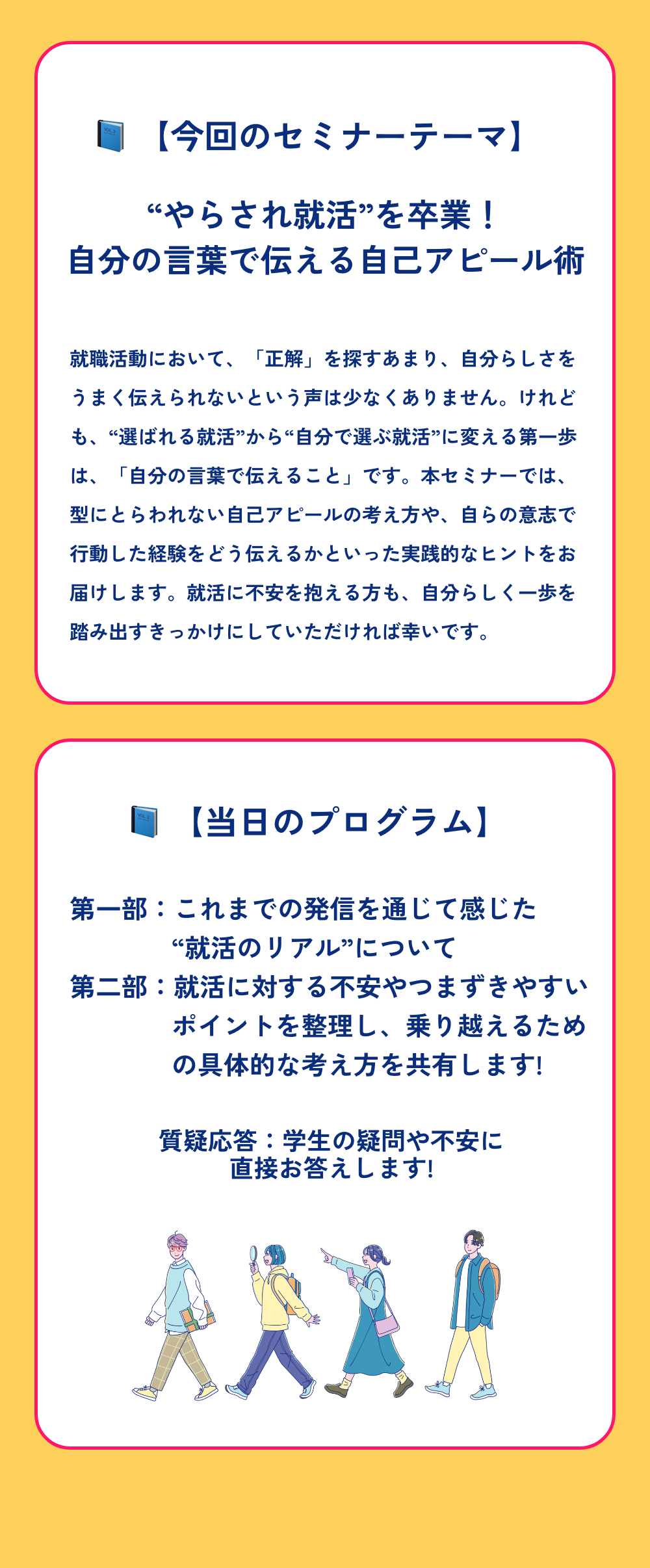 【今回のセミナーテーマ】

“やらされ就活”を卒業！
自分の言葉で伝える自己アピール術

就職活動において、「正解」を探すあまり、自分らしさをうまく伝えられないという声は少なくありません。けれども、“選ばれる就活”から“自分で選ぶ就活”に変える第一歩は、「自分の言葉で伝えること」です。本セミナーでは、型にとらわれない自己アピールの考え方や、自らの意志で行動した経験をどう伝えるかといった実践的なヒントをお届けします。就活に不安を抱える方も、自分らしく一歩を踏み出すきっかけにしていただければ幸いです。

【当日のプログラム】

第一部：これまでの発信を通じて感じた“就活のリアル”について
第二部：就活に対する不安やつまずきやすいポイントを整理し、乗り越えるための具体的な考え方を共有します!

質疑応答：学生の疑問や不安に直接お答えします!